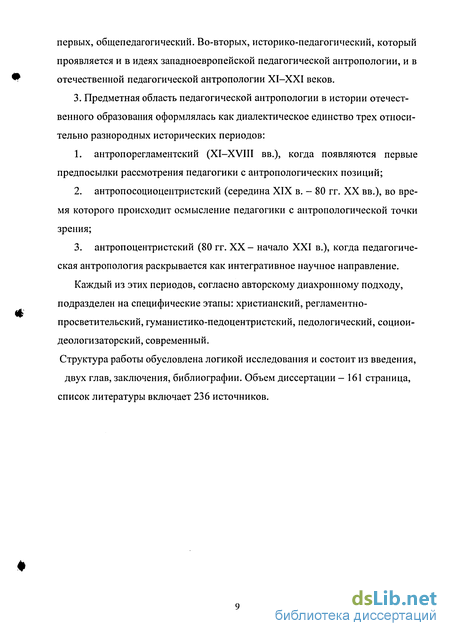 первых, общепедагогический. Во-вторых, историко-педагогический, который проявляется и в идеях западноевропейской педагогической антропологии, и в отечественной педагогической антропологии XI–XXI веков.

3. Предметная область педагогической антропологии в истории отечественного образования оформлялась как диалектическое единство трех относительно разнородных исторических периодов:

1. антропорегламентский (XI–XVIII вв.), когда появляются первые предпосылки рассмотрения педагогики с антропологических позиций;

2. антропосоциоцентристский (середина XIX в. – 80 гг. XX вв.), во время которого происходит осмысление педагогики с антропологической точки зрения;

3. антропоцентристский (80 гг. XX – начало XXI в.), когда педагогическая антропология раскрывается как интегративное научное направление.

Каждый из этих периодов, согласно авторскому диахронному подходу, подразделен на специфические этапы: христианский, регламентно-просветительский, гуманистико-педоцентристский, педологический, социоидеологизаторский, современный.

Структура работы обусловлена логикой исследования и состоит из введения, двух глав, заключения, библиографии. Объем диссертации – 161 страница, список литературы включает 236 источников.

9

dsLib.net
библиотека диссертаций